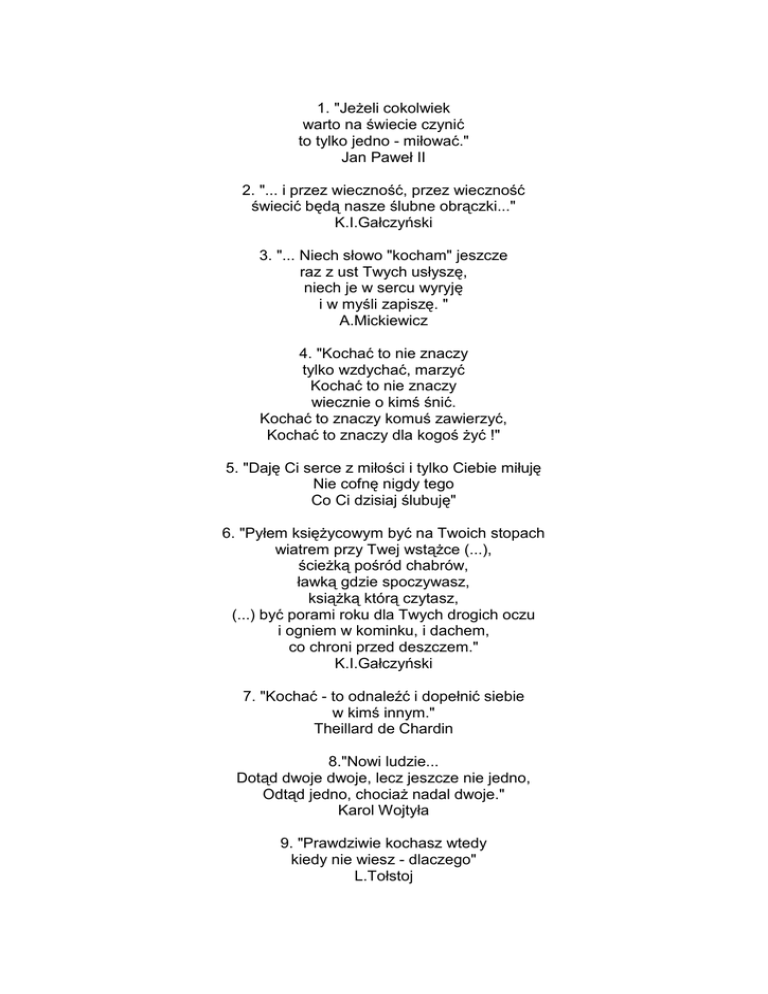 1. "Jeżeli cokolwiek
warto na świecie czynić
to tylko jedno - miłować."
Jan Paweł II

2. "... i przez wieczność, przez wieczność
świecić będą nasze ślubne obrączki..."
K.I.Gałczyński

3. "... Niech słowo "kocham" jeszcze
raz z ust Twych usłyszę,
niech je w sercu wyryję
i w myśli zapiszę. "
A.Mickiewicz

4. "Kochać to nie znaczy
tylko wzdychać, marzyć
Kochać to nie znaczy
wiecznie o kimś śnić.
Kochać to znaczy komuś zawierzyć,
Kochać to znaczy dla kogoś żyć !"

5. "Daję Ci serce z miłości i tylko Ciebie miłuję
Nie cofnę nigdy tego
Co Ci dzisiaj ślubuję"

6. "Pyłem księżycowym być na Twoich stopach
wiatrem przy Twej wstążce (...),
ścieżką pośród chabrów,
ławką gdzie spoczywasz,
książką którą czytasz,
(...) być porami roku dla Twych drogich oczu
i ogniem w kominku, i dachem,
co chroni przed deszczem."
K.I.Gałczyński

7. "Kochać - to odnaleźć i dopełnić siebie
w kimś innym."
Theillard de Chardin

8."Nowi ludzie...
Dotąd dwoje dwoje, lecz jeszcze nie jedno,
Odtąd jedno, chociaż nadal dwoje."
Karol Wojtyła

9. "Prawdziwie kochasz wtedy
kiedy nie wiesz - dlaczego"
L.Tołstoj